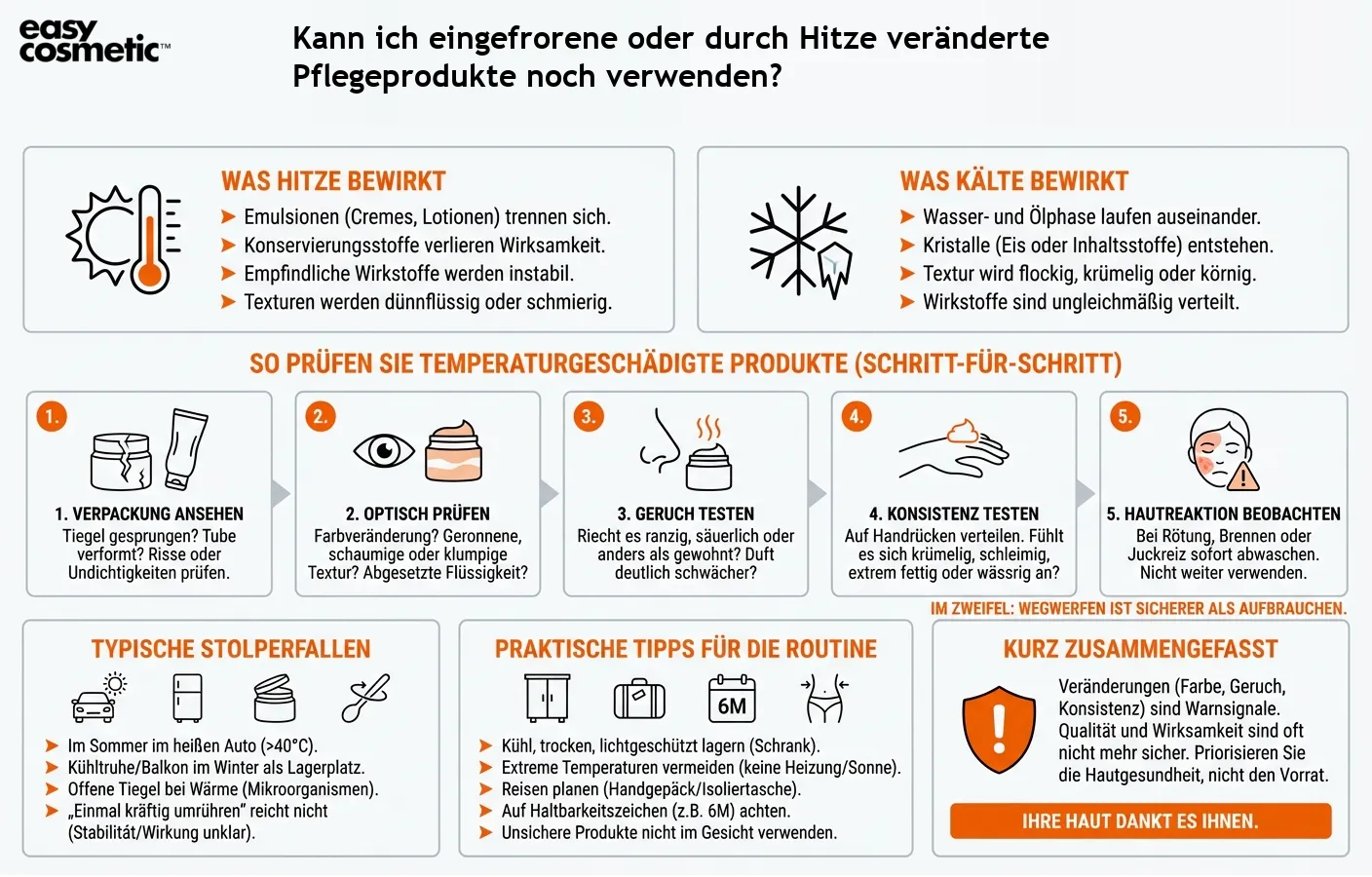 easy cosmetic™

Kann ich eingefrorene oder durch Hitze veränderte Pflegeprodukte noch verwenden?

WAS HITZE BEWIRKT
➤ Emulsionen (Cremes, Lotionen) trennen sich.
➤ Konservierungsstoffe verlieren Wirksamkeit.
➤ Empfindliche Wirkstoffe werden instabil.
➤ Texturen werden dünnflüssig oder schmierig.

WAS KÄLTE BEWIRKT
➤ Wasser- und Ölphase laufen auseinander.
➤ Kristalle (Eis oder Inhaltsstoffe) entstehen.
➤ Textur wird flockig, krümelig oder körnig.
➤ Wirkstoffe sind ungleichmäßig verteilt.

SO PRÜFEN SIE TEMPERATURGESCHÄDIGTE PRODUKTE (SCHRITT-FÜR-SCHRITT)

1.
1. VERPACKUNG ANSEHEN
Tiegel gesprungen? Tube verformt? Risse oder Undichtigkeiten prüfen.

2.
2. OPTISCH PRÜFEN
Farbveränderung? Geronnene, schaumige oder klumpige Textur? Abgesetzte Flüssigkeit?

3.
3. GERUCH TESTEN
Riecht es ranzig, säuerlich oder anders als gewohnt? Duft deutlich schwächer?

4.
4. KONSISTENZ TESTEN
Auf Handrücken verteilen. Fühlt es sich krümelig, schleimig, extrem fettig oder wässrig an?

5.
5. HAUTREAKTION BEOBACHTEN
Bei Rötung, Brennen oder Juckreiz sofort abwaschen. Nicht weiter verwenden.

IM ZWEIFEL: WEGWERFEN IST SICHERER ALS AUFBRAUCHEN.

TYPISCHE STOLPERFALLEN
➤ Im Sommer im heißen Auto (>40°C).
➤ Kühltruhe/Balkon im Winter als Lagerplatz.
➤ Offene Tiegel bei Wärme (Mikroorganismen).
➤ „Einmal kräftig umrühren" reicht nicht (Stabilität/Wirkung unklar).

PRAKTISCHE TIPPS FÜR DIE ROUTINE
6M
➤ Kühl, trocken, lichtgeschützt lagern (Schrank).
➤ Extreme Temperaturen vermeiden (keine Heizung/Sonne).
➤ Reisen planen (Handgepäck/Isoliertasche).
➤ Auf Haltbarkeitszeichen (z.B. 6M) achten.
➤ Unsichere Produkte nicht im Gesicht verwenden.

KURZ ZUSAMMENGEFASST
Veränderungen (Farbe, Geruch, Konsistenz) sind Warnsignale. Qualität und Wirksamkeit sind oft nicht mehr sicher. Priorisieren Sie die Hautgesundheit, nicht den Vorrat.

IHRE HAUT DANKT ES IHNEN.